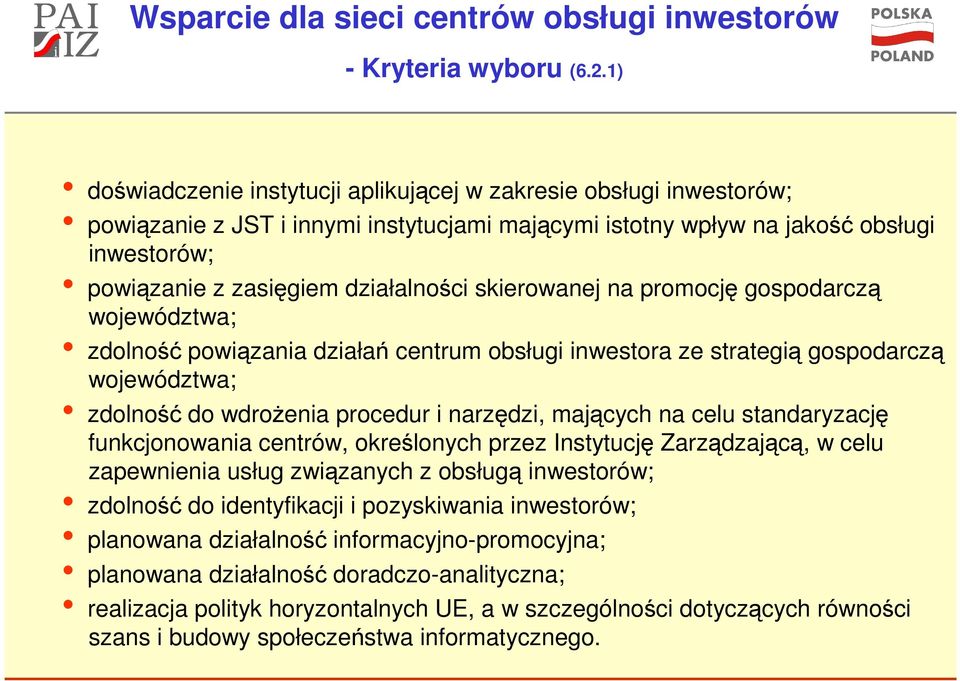 PAI
IZ

Wsparcie dla sieci centrów obsługi inwestorów

- Kryteria wyboru (6.2.1)

POLSKA
POLAND

• doświadczenie instytucji aplikującej w zakresie obsługi inwestorów;
• powiązanie z JST i innymi instytucjami mającymi istotny wpływ na jakość obsługi inwestorów;
• powiązanie z zasięgiem działalności skierowanej na promocję gospodarczą województwa;
• zdolność powiązania działań centrum obsługi inwestora ze strategią gospodarczą województwa;
• zdolność do wdrożenia procedur i narzędzi, mających na celu standaryzację funkcjonowania centrów, określonych przez Instytucję Zarządzającą, w celu zapewnienia usług związanych z obsługą inwestorów;
• zdolność do identyfikacji i pozyskiwania inwestorów;
• planowana działalność informacyjno-promocyjna;
• planowana działalność doradczo-analityczna;
• realizacja polityk horyzontalnych UE, a w szczególności dotyczących równości szans i budowy społeczeństwa informatycznego.